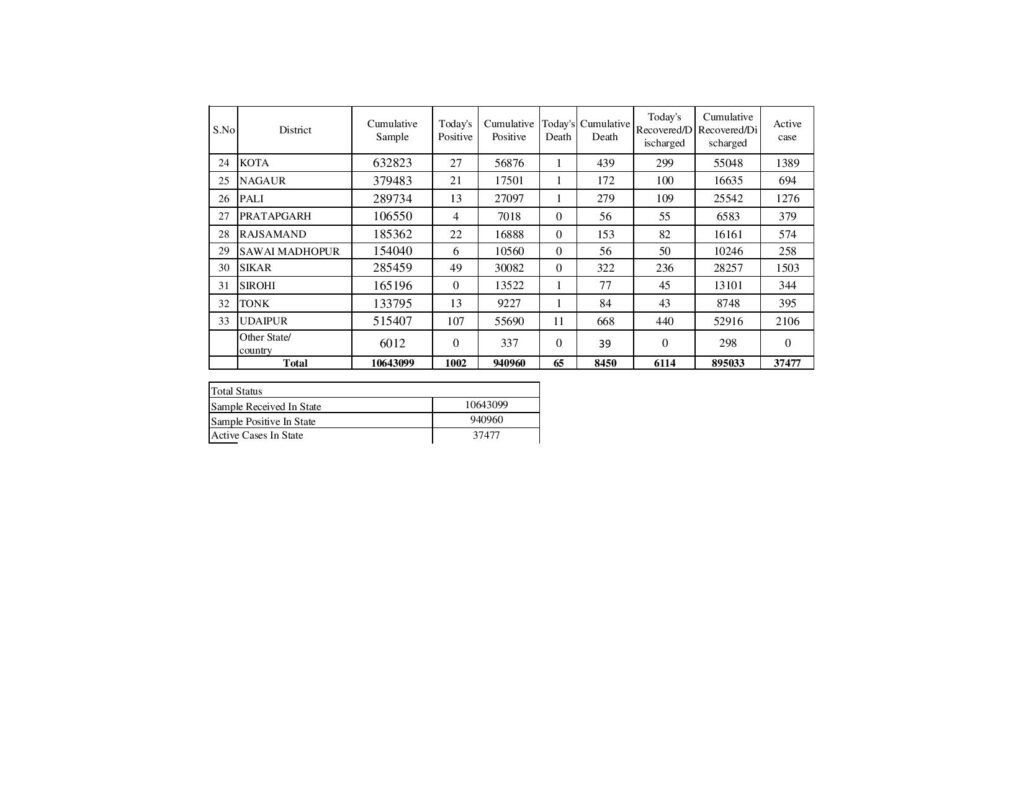 | S.No | District | Cumulative Sample | Today's Positive | Cumulative Positive | Today's Death | Cumulative Death | Today's Recovered/Discharged | Cumulative Recovered/Discharged | Active case |
|---|---|---|---|---|---|---|---|---|---|
| 24 | KOTA | 632823 | 27 | 56876 | 1 | 439 | 299 | 55048 | 1389 |
| 25 | NAGAUR | 379483 | 21 | 17501 | 1 | 172 | 100 | 16635 | 694 |
| 26 | PALI | 289734 | 13 | 27097 | 1 | 279 | 109 | 25542 | 1276 |
| 27 | PRATAPGARH | 106550 | 4 | 7018 | 0 | 56 | 55 | 6583 | 379 |
| 28 | RAJSAMAND | 185362 | 22 | 16888 | 0 | 153 | 82 | 16161 | 574 |
| 29 | SAWAI MADHOPUR | 154040 | 6 | 10560 | 0 | 56 | 50 | 10246 | 258 |
| 30 | SIKAR | 285459 | 49 | 30082 | 0 | 322 | 236 | 28257 | 1503 |
| 31 | SIROHI | 165196 | 0 | 13522 | 1 | 77 | 45 | 13101 | 344 |
| 32 | TONK | 133795 | 13 | 9227 | 1 | 84 | 43 | 8748 | 395 |
| 33 | UDAIPUR | 515407 | 107 | 55690 | 11 | 668 | 440 | 52916 | 2106 |
|  | Other State/ country | 6012 | 0 | 337 | 0 | 39 | 0 | 298 | 0 |
|  | Total | 10643099 | 1002 | 940960 | 65 | 8450 | 6114 | 895033 | 37477 |

| Total Status | |
|---|---|
| Sample Received In State | 10643099 |
| Sample Positive In State | 940960 |
| Active Cases In State | 37477 |